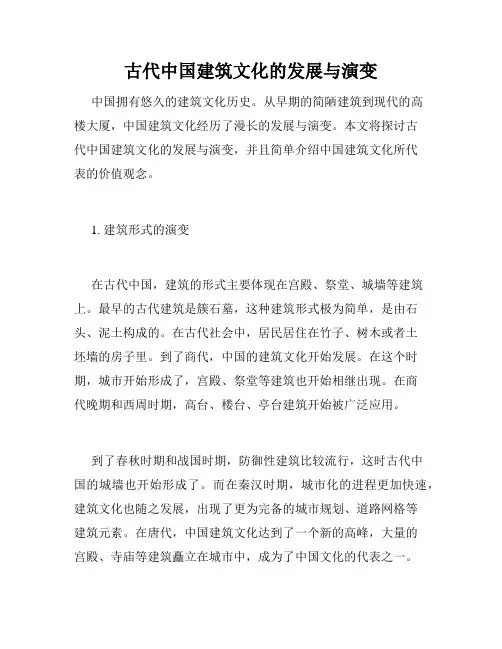 古代中国建筑文化的发展与演变

中国拥有悠久的建筑文化历史。从早期的简陋建筑到现代的高楼大厦，中国建筑文化经历了漫长的发展与演变。本文将探讨古代中国建筑文化的发展与演变，并且简单介绍中国建筑文化所代表的价值观念。

1. 建筑形式的演变

在古代中国，建筑的形式主要体现在宫殿、祭堂、城墙等建筑上。最早的古代建筑是簇石墓，这种建筑形式极为简单，是由石头、泥土构成的。在古代社会中，居民居住在竹子、树木或者土坯墙的房子里。到了商代，中国的建筑文化开始发展。在这个时期，城市开始形成了，宫殿、祭堂等建筑也开始相继出现。在商代晚期和西周时期，高台、楼台、亭台建筑开始被广泛应用。

到了春秋时期和战国时期，防御性建筑比较流行，这时古代中国的城墙也开始形成了。而在秦汉时期，城市化的进程更加快速，建筑文化也随之发展，出现了更为完备的城市规划、道路网格等建筑元素。在唐代，中国建筑文化达到了一个新的高峰，大量的宫殿、寺庙等建筑矗立在城市中，成为了中国文化的代表之一。